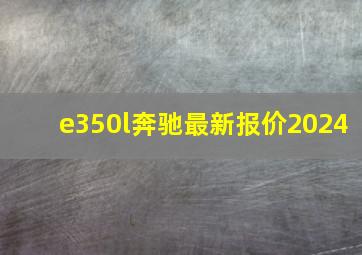 e350l奔驰最新报价2024